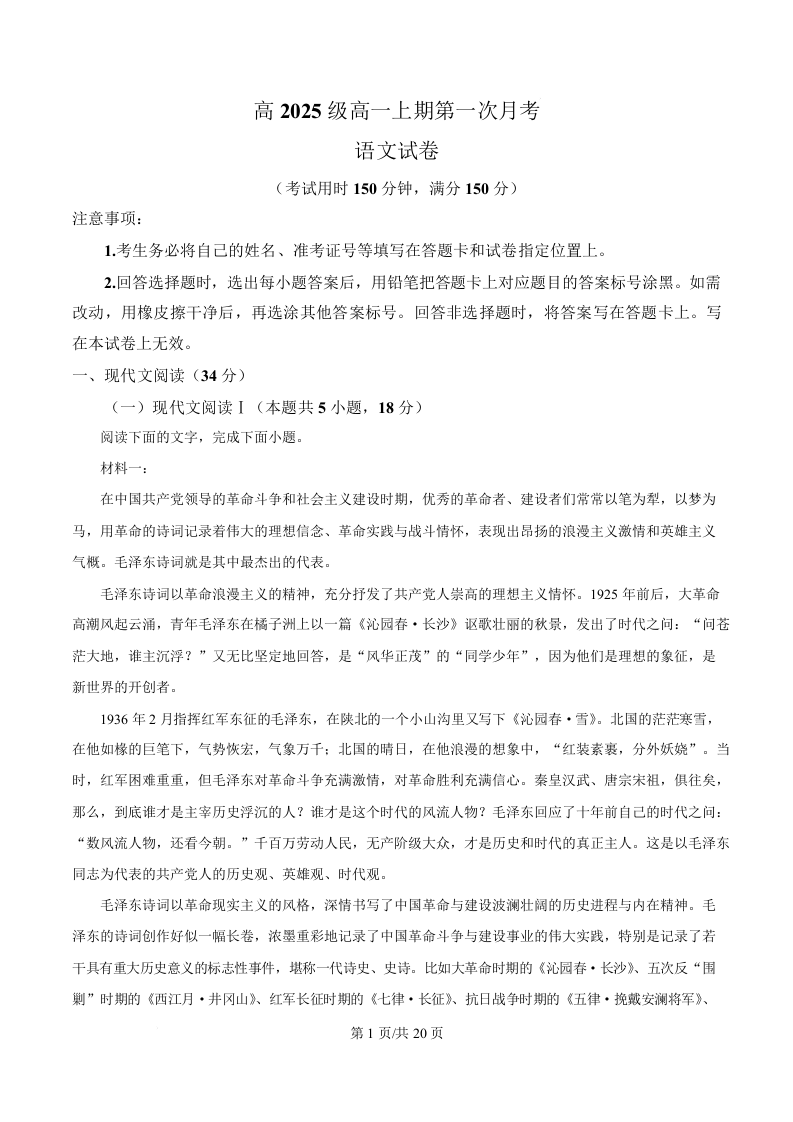 高 2025 级高一上期第一次月考

语文试卷

（考试用时 150 分钟，满分 150 分）

注意事项：

1.考生务必将自己的姓名、准考证号等填写在答题卡和试卷指定位置上。

2.回答选择题时，选出每小题答案后，用铅笔把答题卡上对应题目的答案标号涂黑。如需改动，用橡皮擦干净后，再选涂其他答案标号。回答非选择题时，将答案写在答题卡上。写在本试卷上无效。

一、现代文阅读（34 分）

（一）现代文阅读Ⅰ（本题共 5 小题，18 分）

阅读下面的文字，完成下面小题。

材料一：

在中国共产党领导的革命斗争和社会主义建设时期，优秀的革命者、建设者们常常以笔为犁，以梦为马，用革命的诗词记录着伟大的理想信念、革命实践与战斗情怀，表现出昂扬的浪漫主义激情和英雄主义气概。毛泽东诗词就是其中最杰出的代表。

毛泽东诗词以革命浪漫主义的精神，充分抒发了共产党人崇高的理想主义情怀。1925 年前后，大革命高潮风起云涌，青年毛泽东在橘子洲上以一篇《沁园春·长沙》讴歌壮丽的秋景，发出了时代之问：“问苍茫大地，谁主沉浮？”又无比坚定地回答，是“风华正茂”的“同学少年”，因为他们是理想的象征，是新世界的开创者。

1936 年 2 月指挥红军东征的毛泽东，在陕北的一个小山沟里又写下《沁园春·雪》。北国的茫茫寒雪，在他如椽的巨笔下，气势恢宏，气象万千；北国的晴日，在他浪漫的想象中，“红装素裹，分外妖娆”。当时，红军困难重重，但毛泽东对革命斗争充满激情，对革命胜利充满信心。秦皇汉武、唐宗宋祖，俱往矣，那么，到底谁才是主宰历史浮沉的人？谁才是这个时代的风流人物？毛泽东回应了十年前自己的时代之问：“数风流人物，还看今朝。”千百万劳动人民，无产阶级大众，才是历史和时代的真正主人。这是以毛泽东同志为代表的共产党人的历史观、英雄观、时代观。

毛泽东诗词以革命现实主义的风格，深情书写了中国革命与建设波澜壮阔的历史进程与内在精神。毛泽东的诗词创作好似一幅长卷，浓墨重彩地记录了中国革命斗争与建设事业的伟大实践，特别是记录了若干具有重大历史意义的标志性事件，堪称一代诗史、史诗。比如大革命时期的《沁园春·长沙》、五次反“围剿”时期的《西江月·井冈山》、红军长征时期的《七律·长征》、抗日战争时期的《五律·挽戴安澜将军》、

第 1 页/共 20 页